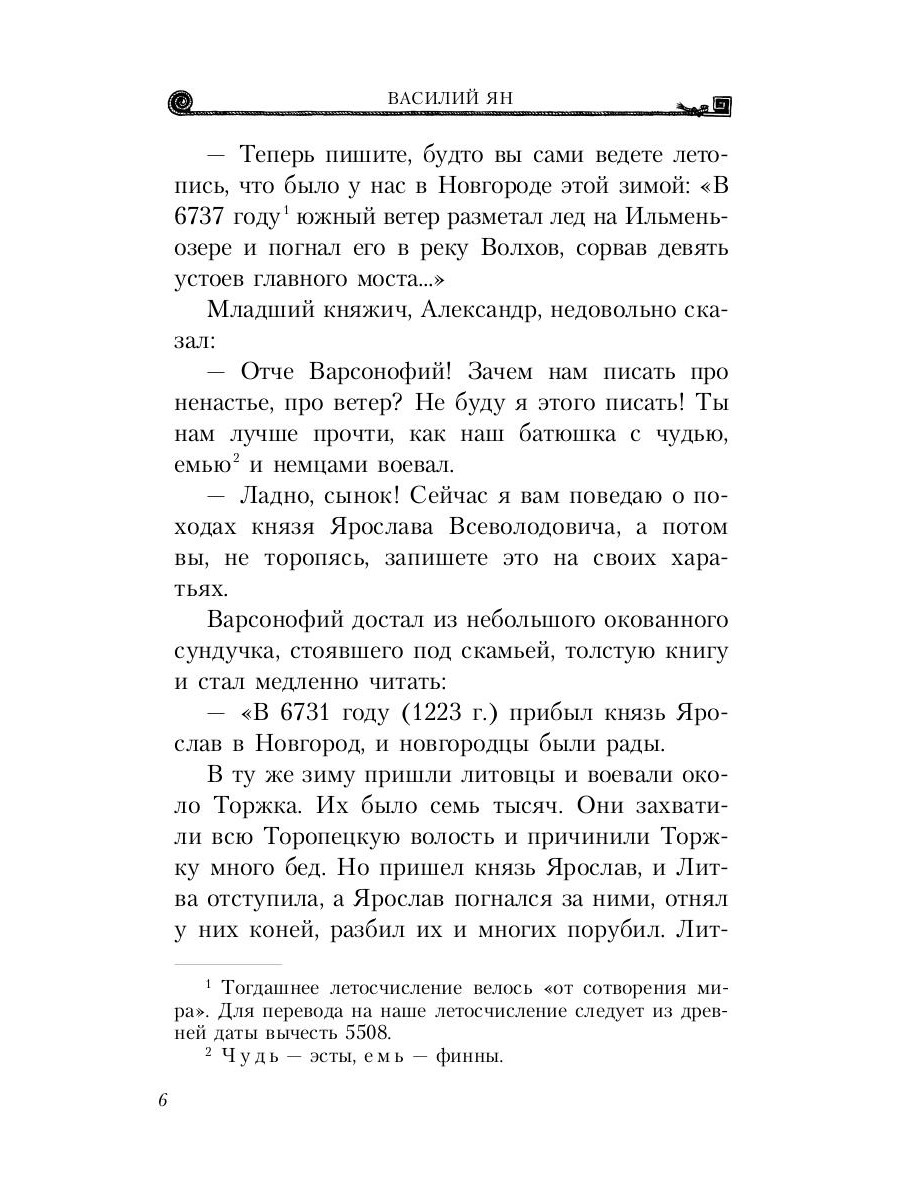 ВАСИЛИЙ ЯН

— Теперь пишите, будто вы сами ведете летопись, что было у нас в Новгороде этой зимой: «В 6737 году$^1$ южный ветер разметал лед на Ильмень-озере и погнал его в реку Волхов, сорвав девять устоев главного моста...»

Младший княжич, Александр, недовольно сказал:

— Отче Варсонофий! Зачем нам писать про ненастье, про ветер? Не буду я этого писать! Ты нам лучше прочти, как наш батюшка с чудью, емью$^2$ и немцами воевал.

— Ладно, сынок! Сейчас я вам поведаю о походах князя Ярослава Всеволодовича, а потом вы, не торопясь, запишете это на своих харатьях.

Варсонофий достал из небольшого окованного сундучка, стоявшего под скамьей, толстую книгу и стал медленно читать:

— «В 6731 году (1223 г.) прибыл князь Ярослав в Новгород, и новгородцы были рады.

В ту же зиму пришли литовцы и воевали около Торжка. Их было семь тысяч. Они захватили всю Торопецкую волость и причинили Торжку много бед. Но пришел князь Ярослав, и Литва отступила, а Ярослав погнался за ними, отнял у них коней, разбил их и многих порубил. Лит-

$^1$ Тогдашнее летосчисление велось «от сотворения мира». Для перевода на наше летосчисление следует из древней даты вычесть 5508.

$^2$ Чудь — эсты, емь — финны.

6